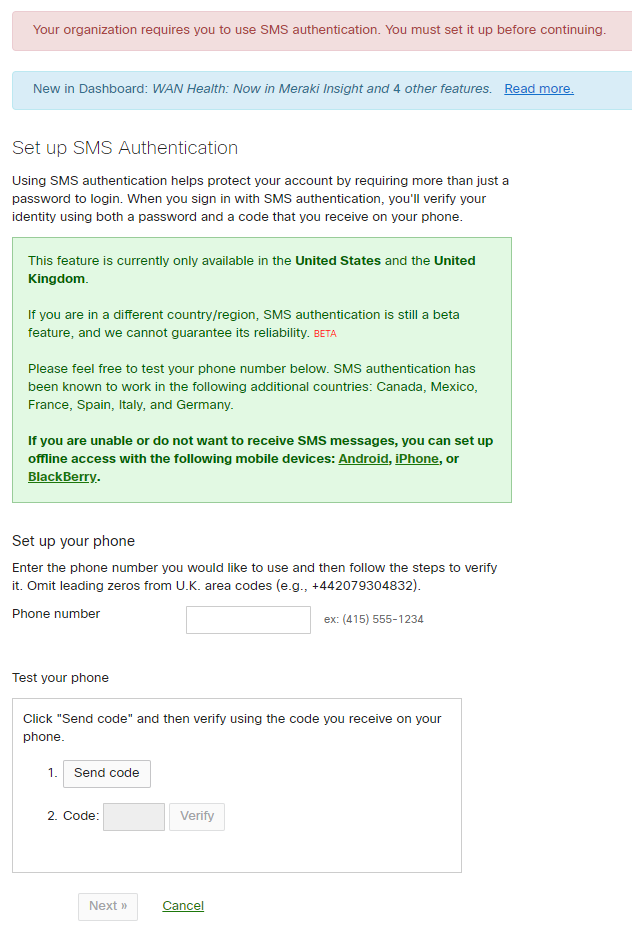 Your organization requires you to use SMS authentication. You must set it up before continuing.

New in Dashboard: WAN Health: Now in Meraki Insight and 4 other features. Read more.

Set up SMS Authentication

Using SMS authentication helps protect your account by requiring more than just a password to login. When you sign in with SMS authentication, you'll verify your identity using both a password and a code that you receive on your phone.

This feature is currently only available in the United States and the United Kingdom.

If you are in a different country/region, SMS authentication is still a beta feature, and we cannot guarantee its reliability. BETA

Please feel free to test your phone number below. SMS authentication has been known to work in the following additional countries: Canada, Mexico, France, Spain, Italy, and Germany.

If you are unable or do not want to receive SMS messages, you can set up offline access with the following mobile devices: Android, iPhone, or BlackBerry.

Set up your phone

Enter the phone number you would like to use and then follow the steps to verify it. Omit leading zeros from U.K. area codes (e.g., +442079304832).

Phone number ex: (415) 555-1234

Test your phone

Click "Send code" and then verify using the code you receive on your phone.

1. Send code

2. Code: Verify

Next » Cancel